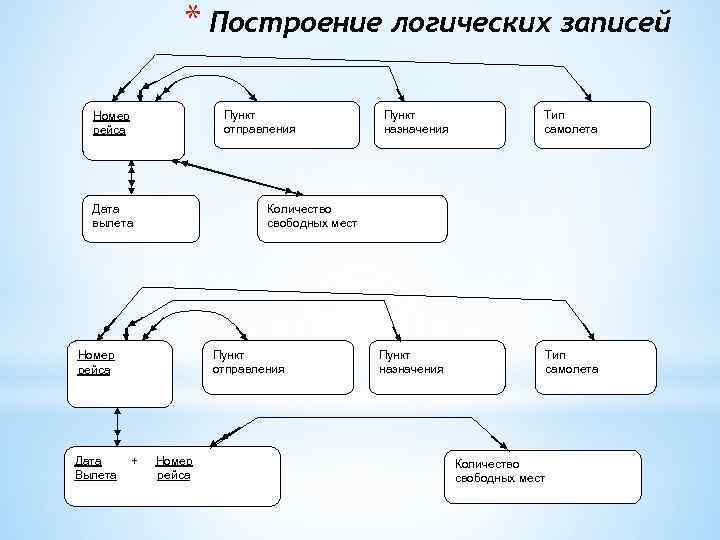 * Построение логических записей

Номер рейса

Пункт отправления

Пункт назначения

Тип самолета

Дата вылета

Количество свободных мест

Номер рейса

Пункт отправления

Пункт назначения

Тип самолета

Дата Вылета + Номер рейса

Количество свободных мест